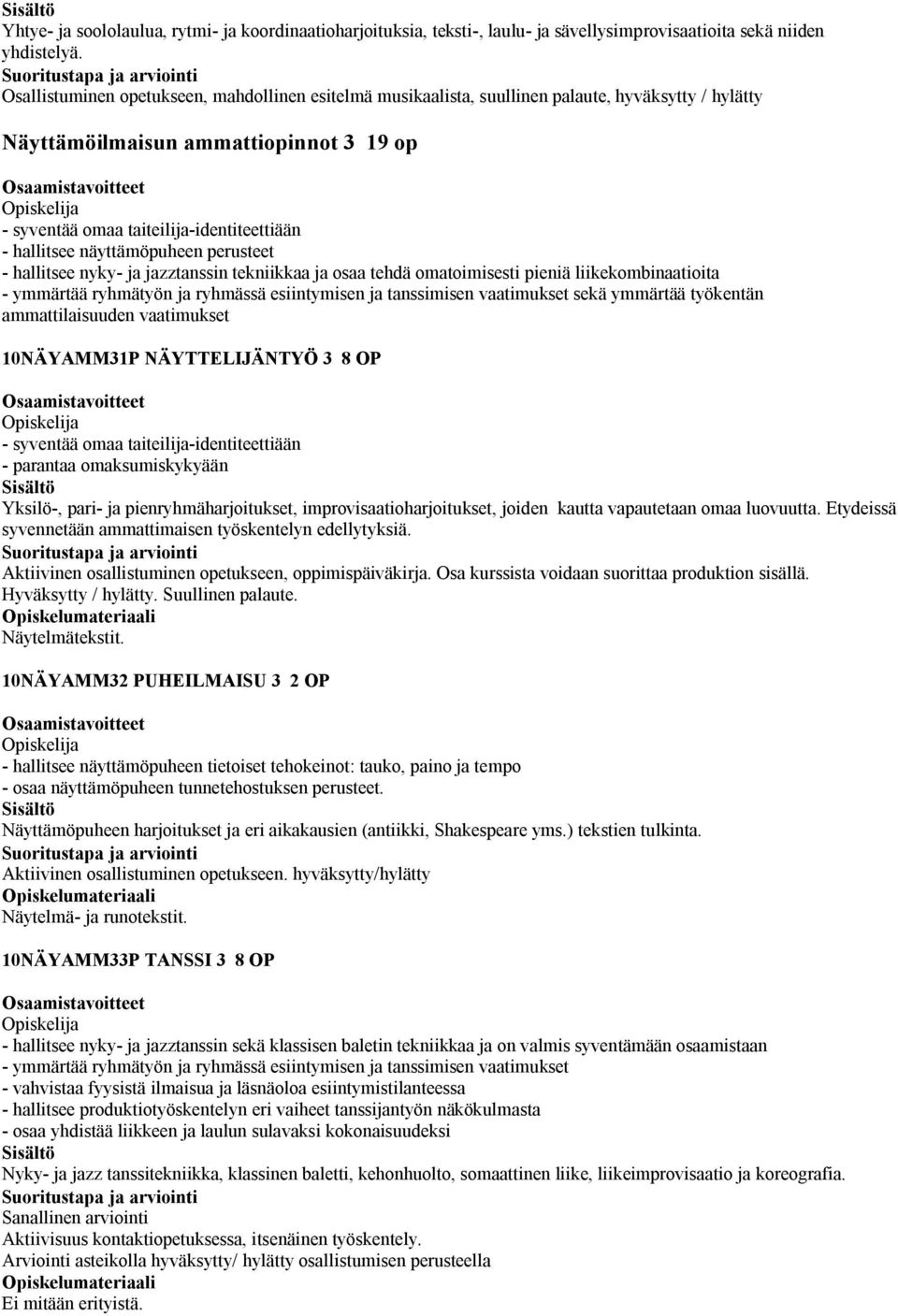 Sisältö
Yhtye- ja soololaulua, rytmi- ja koordinaatioharjoituksia, teksti-, laulu- ja sävellysimprovisaatioita sekä niiden yhdistelyä.
Suoritustapa ja arviointi
Osallistuminen opetukseen, mahdollinen esitelmä musikaalista, suullinen palaute, hyväksytty / hylätty

Näyttämöilmaisun ammattiopinnot 3 19 op

Osaamistavoitteet
Opiskelija
- syventää omaa taiteilija-identiteettiään
- hallitsee näyttämöpuheen perusteet
- hallitsee nyky- ja jazztanssin tekniikkaa ja osaa tehdä omatoimisesti pieniä liikekombinaatioita
- ymmärtää ryhmätyön ja ryhmässä esiintymisen ja tanssimisen vaatimukset sekä ymmärtää työkentän ammattilaisuuden vaatimukset

10NÄYAMM31P NÄYTTELIJÄNTYÖ 3 8 OP

Osaamistavoitteet
Opiskelija
- syventää omaa taiteilija-identiteettiään
- parantaa omaksumiskykyään
Sisältö
Yksilö-, pari- ja pienryhmäharjoitukset, improvisaatioharjoitukset, joiden kautta vapautetaan omaa luovuutta. Etydeissä syvennetään ammattimaisen työskentelyn edellytyksiä.
Suoritustapa ja arviointi
Aktiivinen osallistuminen opetukseen, oppimispäiväkirja. Osa kurssista voidaan suorittaa produktion sisällä. Hyväksytty / hylätty. Suullinen palaute.
Opiskelumateriaali
Näytelmätekstit.

10NÄYAMM32 PUHEILMAISU 3 2 OP

Osaamistavoitteet
Opiskelija
- hallitsee näyttämöpuheen tietoiset tehokeinot: tauko, paino ja tempo
- osaa näyttämöpuheen tunnetehostuksen perusteet.
Sisältö
Näyttämöpuheen harjoitukset ja eri aikakausien (antiikki, Shakespeare yms.) tekstien tulkinta.
Suoritustapa ja arviointi
Aktiivinen osallistuminen opetukseen. hyväksytty/hylätty
Opiskelumateriaali
Näytelmä- ja runotekstit.

10NÄYAMM33P TANSSI 3 8 OP

Osaamistavoitteet
Opiskelija
- hallitsee nyky- ja jazztanssin sekä klassisen baletin tekniikkaa ja on valmis syventämään osaamistaan
- ymmärtää ryhmätyön ja ryhmässä esiintymisen ja tanssimisen vaatimukset
- vahvistaa fyysistä ilmaisua ja läsnäoloa esiintymistilanteessa
- hallitsee produktiotyöskentelyn eri vaiheet tanssijantyön näkökulmasta
- osaa yhdistää liikkeen ja laulun sulavaksi kokonaisuudeksi
Sisältö
Nyky- ja jazz tanssitekniikka, klassinen baletti, kehonhuolto, somaattinen liike, liikeimprovisaatio ja koreografia.
Suoritustapa ja arviointi
Sanallinen arviointi
Aktiivisuus kontaktiopetuksessa, itsenäinen työskentely.
Arviointi asteikolla hyväksytty/ hylätty osallistumisen perusteella
Opiskelumateriaali
Ei mitään erityistä.